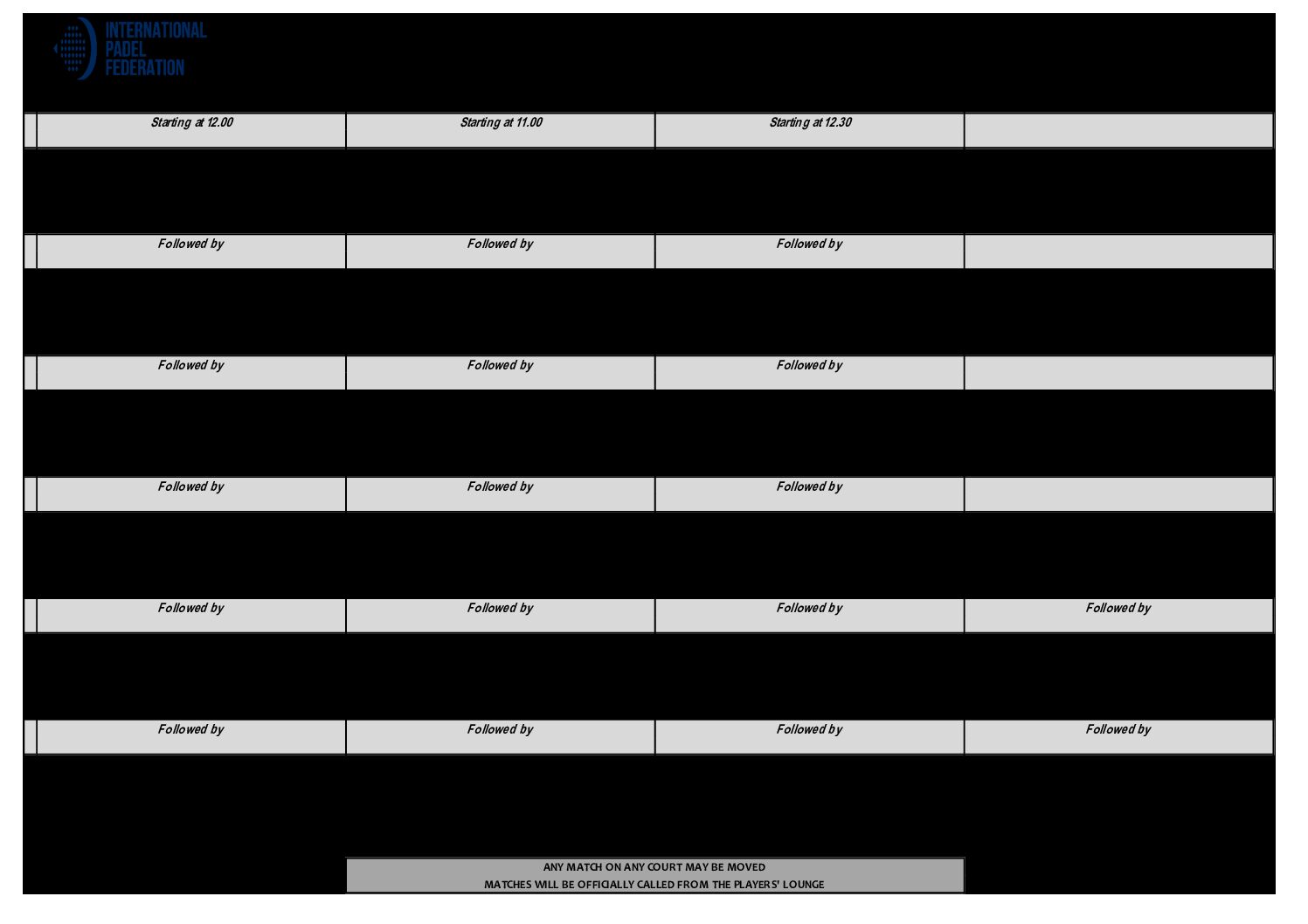 INTERNATIONAL PADEL FEDERATION

| Starting at 12.00 | Starting at 11.00 | Starting at 12.30 | |
|---|---|---|---|
| Followed by | Followed by | Followed by | |
| Followed by | Followed by | Followed by | |
| Followed by | Followed by | Followed by | |
| Followed by | Followed by | Followed by | Followed by |
| Followed by | Followed by | Followed by | Followed by |

ANY MATCH ON ANY COURT MAY BE MOVED
MATCHES WILL BE OFFICIALLY CALLED FROM THE PLAYERS' LOUNGE